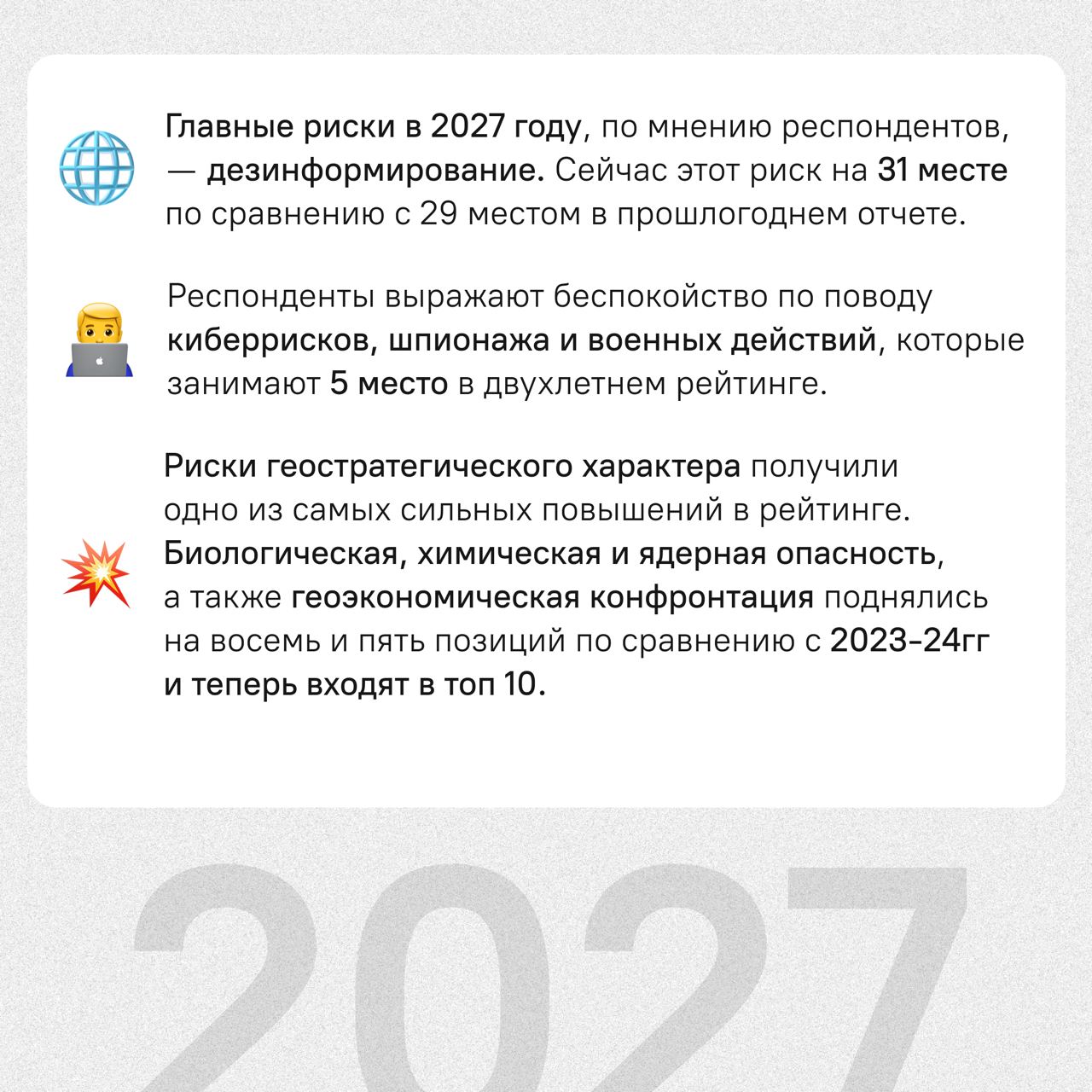 Главные риски в 2027 году, по мнению респондентов, — дезинформирование. Сейчас этот риск на 31 месте по сравнению с 29 местом в прошлогоднем отчете.

Респонденты выражают беспокойство по поводу киберрисков, шпионажа и военных действий, которые занимают 5 место в двухлетнем рейтинге.

Риски геостратегического характера получили одно из самых сильных повышений в рейтинге. Биологическая, химическая и ядерная опасность, а также геоэкономическая конфронтация поднялись на восемь и пять позиций по сравнению с 2023-24гг и теперь входят в топ 10.

2027